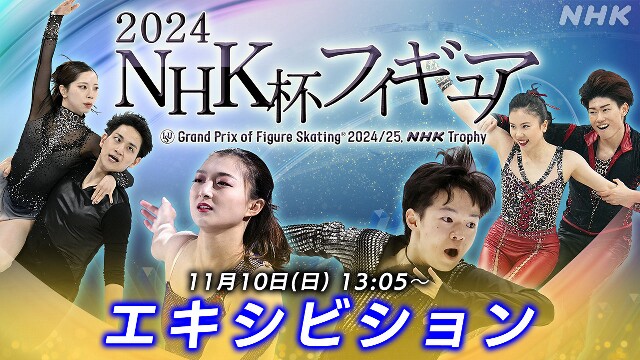 NHK

2024
NHK杯フィギュア

Grand Prix of Figure Skating® 2024/25. NHK Trophy

11月10日(日) 13:05～
エキシビション